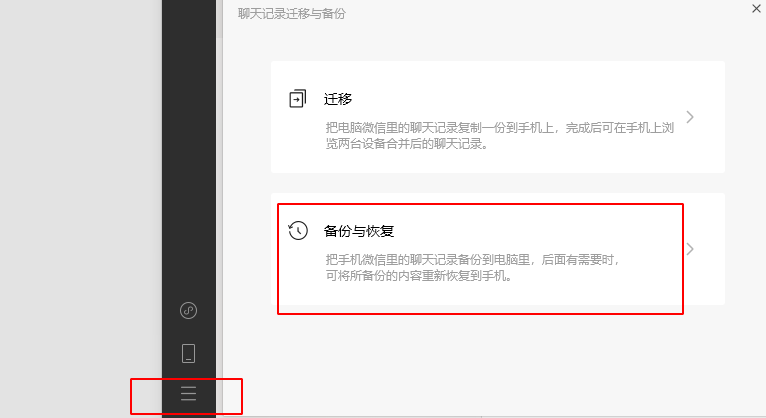 聊天记录迁移与备份

迁移

把电脑微信里的聊天记录复制一份到手机上，完成后可在手机上浏览两台设备合并后的聊天记录。

备份与恢复

把手机微信里的聊天记录备份到电脑里，后面有需要时，可将所备份的内容重新恢复到手机。